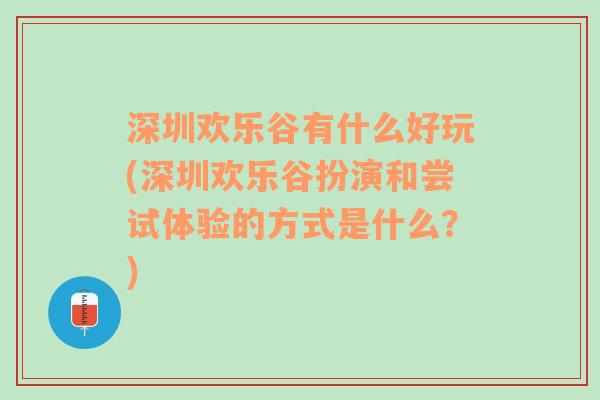 深圳欢乐谷有什么好玩(深圳欢乐谷扮演和尝试体验的方式是什么？)